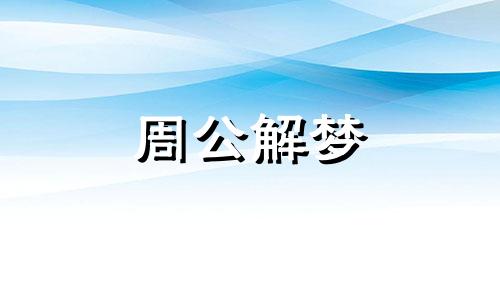 周公解梦